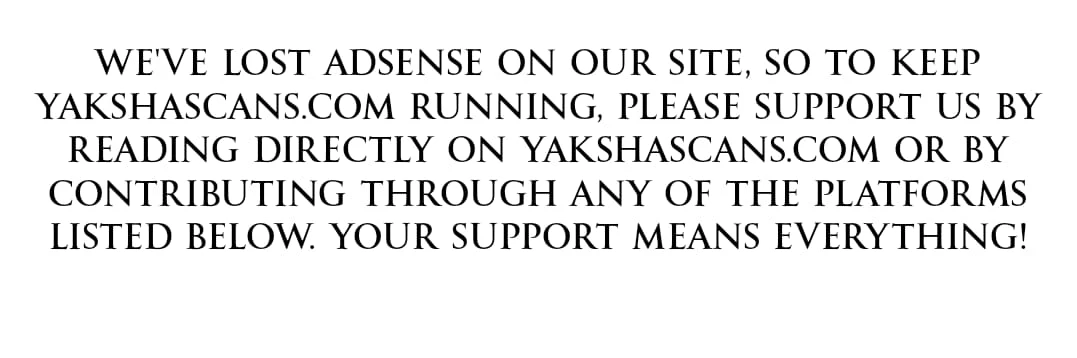 WE'VE LOST ADSENSE ON OUR SITE, SO TO KEEP YAKSHASCANS.COM RUNNING, PLEASE SUPPORT US BY READING DIRECTLY ON YAKSHASCANS.COM OR BY CONTRIBUTING THROUGH ANY OF THE PLATFORMS LISTED BELOW. YOUR SUPPORT MEANS EVERYTHING!